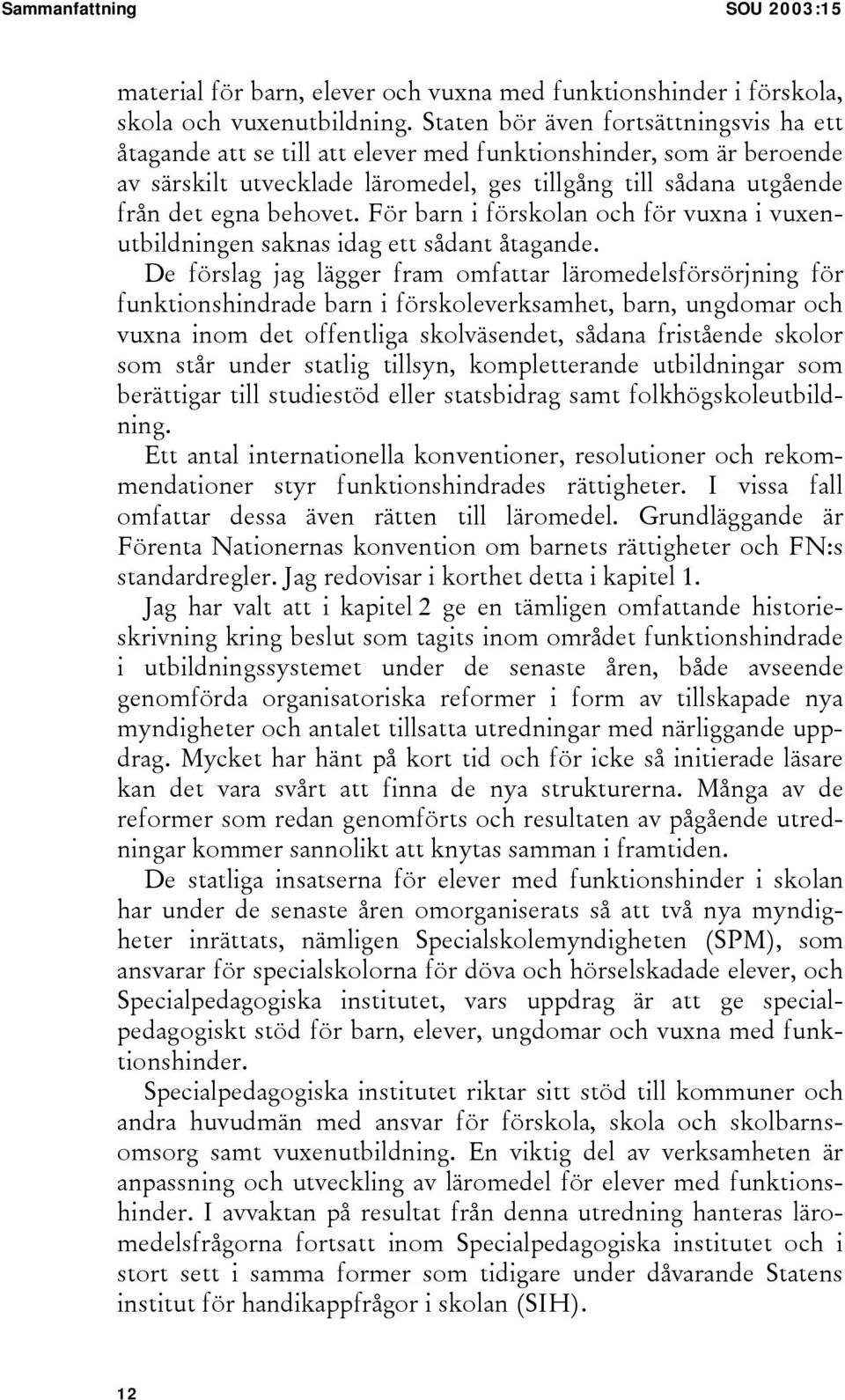 Sammanfattning SOU 2003:15

material för barn, elever och vuxna med funktionshinder i förskola, skola och vuxenutbildning. Staten bör även fortsättningsvis ha ett åtagande att se till att elever med funktionshinder, som är beroende av särskilt utvecklade läromedel, ges tillgång till sådana utgående från det egna behovet. För barn i förskolan och för vuxna i vuxenutbildningen saknas idag ett sådant åtagande.

De förslag jag lägger fram omfattar läromedelsförsörjning för funktionshindrade barn i förskoleverksamhet, barn, ungdomar och vuxna inom det offentliga skolväsendet, sådana fristående skolor som står under statlig tillsyn, kompletterande utbildningar som berättigar till studiestöd eller statsbidrag samt folkhögskoleutbildning.

Ett antal internationella konventioner, resolutioner och rekommendationer styr funktionshindrades rättigheter. I vissa fall omfattar dessa även rätten till läromedel. Grundläggande är Förenta Nationernas konvention om barnets rättigheter och FN:s standardregler. Jag redovisar i korthet detta i kapitel 1.

Jag har valt att i kapitel 2 ge en tämligen omfattande historieskrivning kring beslut som tagits inom området funktionshindrade i utbildningssystemet under de senaste åren, både avseende genomförda organisatoriska reformer i form av tillskapade nya myndigheter och antalet tillsatta utredningar med närliggande uppdrag. Mycket har hänt på kort tid och för icke så initierade läsare kan det vara svårt att finna de nya strukturerna. Många av de reformer som redan genomförts och resultaten av pågående utredningar kommer sannolikt att knytas samman i framtiden.

De statliga insatserna för elever med funktionshinder i skolan har under de senaste åren omorganiserats så att två nya myndigheter inrättats, nämligen Specialskolemyndigheten (SPM), som ansvarar för specialskolorna för döva och hörselskadade elever, och Specialpedagogiska institutet, vars uppdrag är att ge specialpedagogiskt stöd för barn, elever, ungdomar och vuxna med funktionshinder.

Specialpedagogiska institutet riktar sitt stöd till kommuner och andra huvudmän med ansvar för förskola, skola och skolbarnsomsorg samt vuxenutbildning. En viktig del av verksamheten är anpassning och utveckling av läromedel för elever med funktionshinder. I avvaktan på resultat från denna utredning hanteras läromedelsfrågorna fortsatt inom Specialpedagogiska institutet och i stort sett i samma former som tidigare under dåvarande Statens institut för handikappfrågor i skolan (SIH).

12